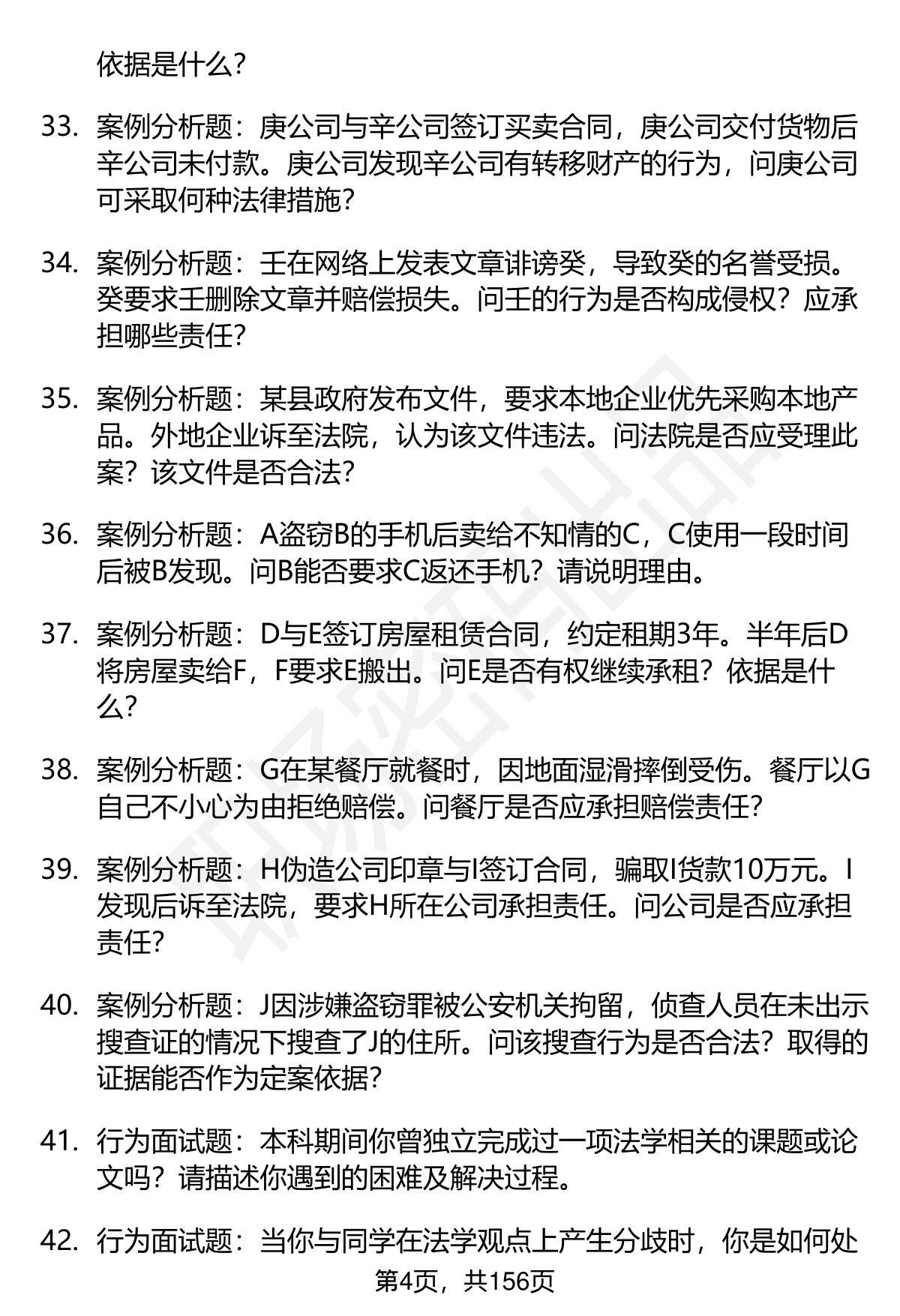 依据是什么？

33. 案例分析题：庚公司与辛公司签订买卖合同，庚公司交付货物后辛公司未付款。庚公司发现辛公司有转移财产的行为，问庚公司可采取何种法律措施？

34. 案例分析题：壬在网络上发表文章诽谤癸，导致癸的名誉受损。癸要求壬删除文章并赔偿损失。问壬的行为是否构成侵权？应承担哪些责任？

35. 案例分析题：某县政府发布文件，要求本地企业优先采购本地产品。外地企业诉至法院，认为该文件违法。问法院是否应受理此案？该文件是否合法？

36. 案例分析题：A盗窃B的手机后卖给不知情的C，C使用一段时间后被B发现。问B能否要求C返还手机？请说明理由。

37. 案例分析题：D与E签订房屋租赁合同，约定租期3年。半年后D将房屋卖给F，F要求E搬出。问E是否有权继续承租？依据是什么？

38. 案例分析题：G在某餐厅就餐时，因地面湿滑摔倒受伤。餐厅以G自己不小心为由拒绝赔偿。问餐厅是否应承担赔偿责任？

39. 案例分析题：H伪造公司印章与I签订合同，骗取I货款10万元。I发现后诉至法院，要求H所在公司承担责任。问公司是否应承担责任？

40. 案例分析题：J因涉嫌盗窃罪被公安机关拘留，侦查人员在未出示搜查证的情况下搜查了J的住所。问该搜查行为是否合法？取得的证据能否作为定案依据？

41. 行为面试题：本科期间你曾独立完成过一项法学相关的课题或论文吗？请描述你遇到的困难及解决过程。

42. 行为面试题：当你与同学在法学观点上产生分歧时，你是如何处

第4页，共156页